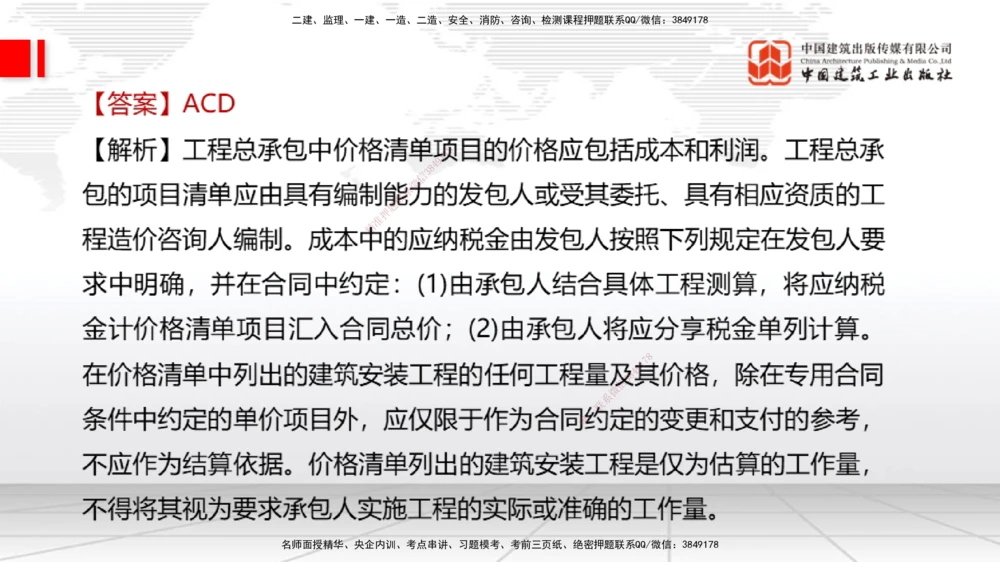 二建、监理、一建、一造、二造、安全、消防、咨询、检测课程押题联系QQ/微信：3849178

中国建筑出版传媒有限公司
China Architecture Publishing & Media Co.,Ltd
中国建筑工业出版社

【答案】ACD

【解析】工程总承包中价格清单项目的价格应包括成本和利润。工程总承包的项目清单应由具有编制能力的发包人或受其委托、具有相应资质的工程造价咨询人编制。成本中的应纳税金由发包人按照下列规定在发包人要求中明确，并在合同中约定：(1)由承包人结合具体工程测算，将应纳税金计价格清单项目汇入合同总价；(2)由承包人将应分享税金单列计算。在价格清单中列出的建筑安装工程的任何工程量及其价格，除在专用合同条件中约定的单价项目外，应仅限于作为合同约定的变更和支付的参考，不应作为结算依据。价格清单列出的建筑安装工程是仅为估算的工作量，不得将其视为要求承包人实施工程的实际或准确的工作量。

名师面授精华、央企内训、考点串讲、习题模考、考前三页纸、绝密押题联系QQ/微信：3849178